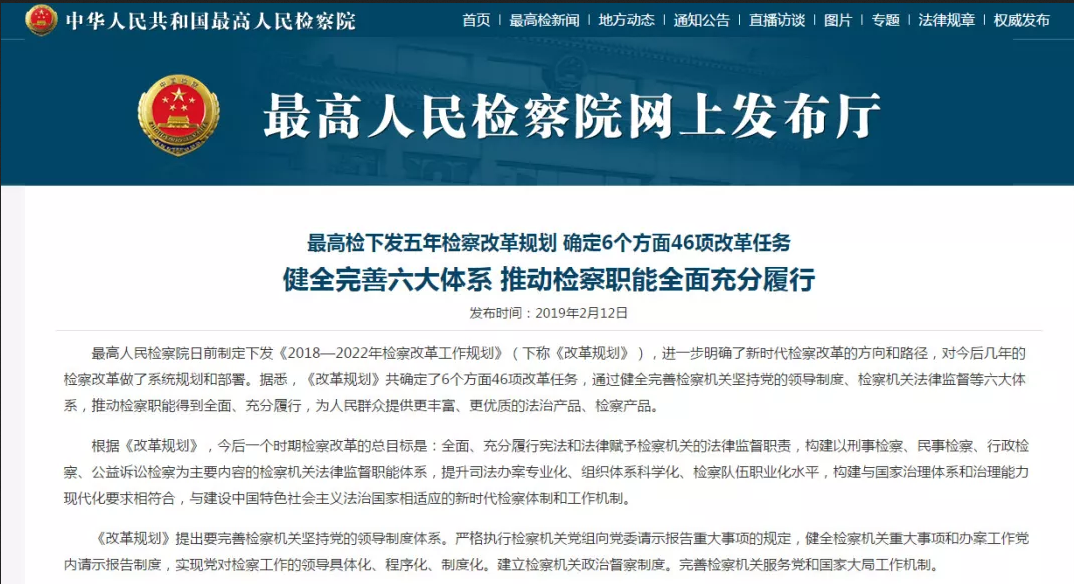 中华人民共和国最高人民检察院

首页 | 最高检新闻 | 地方动态 | 通知公告 | 直播访谈 | 图片 | 专题 | 法律规章 | 权威发布

最高人民检察院网上发布厅

最高检下发五年检察改革规划 确定6个方面46项改革任务

健全完善六大体系 推动检察职能全面充分履行

发布时间：2019年2月12日

最高人民检察院日前制定下发《2018—2022年检察改革工作规划》（下称《改革规划》），进一步明确了新时代检察改革的方向和路径，对今后几年的检察改革做了系统规划和部署。据悉，《改革规划》共确定了6个方面46项改革任务，通过健全完善检察机关坚持党的领导制度、检察机关法律监督等六大体系，推动检察职能得到全面、充分履行，为人民群众提供更丰富、更优质的法治产品、检察产品。

根据《改革规划》，今后一个时期检察改革的总目标是：全面、充分履行宪法和法律赋予检察机关的法律监督职责，构建以刑事检察、民事检察、行政检察、公益诉讼检察为主要内容的检察机关法律监督职能体系，提升司法办案专业化、组织体系科学化、检察队伍职业化水平，构建与国家治理体系和治理能力现代化要求相符合，与建设中国特色社会主义法治国家相适应的新时代检察体制和工作机制。

《改革规划》提出要完善检察机关坚持党的领导制度体系。严格执行检察机关党组向党委请示报告重大事项的规定，健全检察机关重大事项和办案工作党内请示报告制度，实现党对检察工作的领导具体化、程序化、制度化。建立检察机关政治督察制度。完善检察机关服务党和国家大局工作机制。